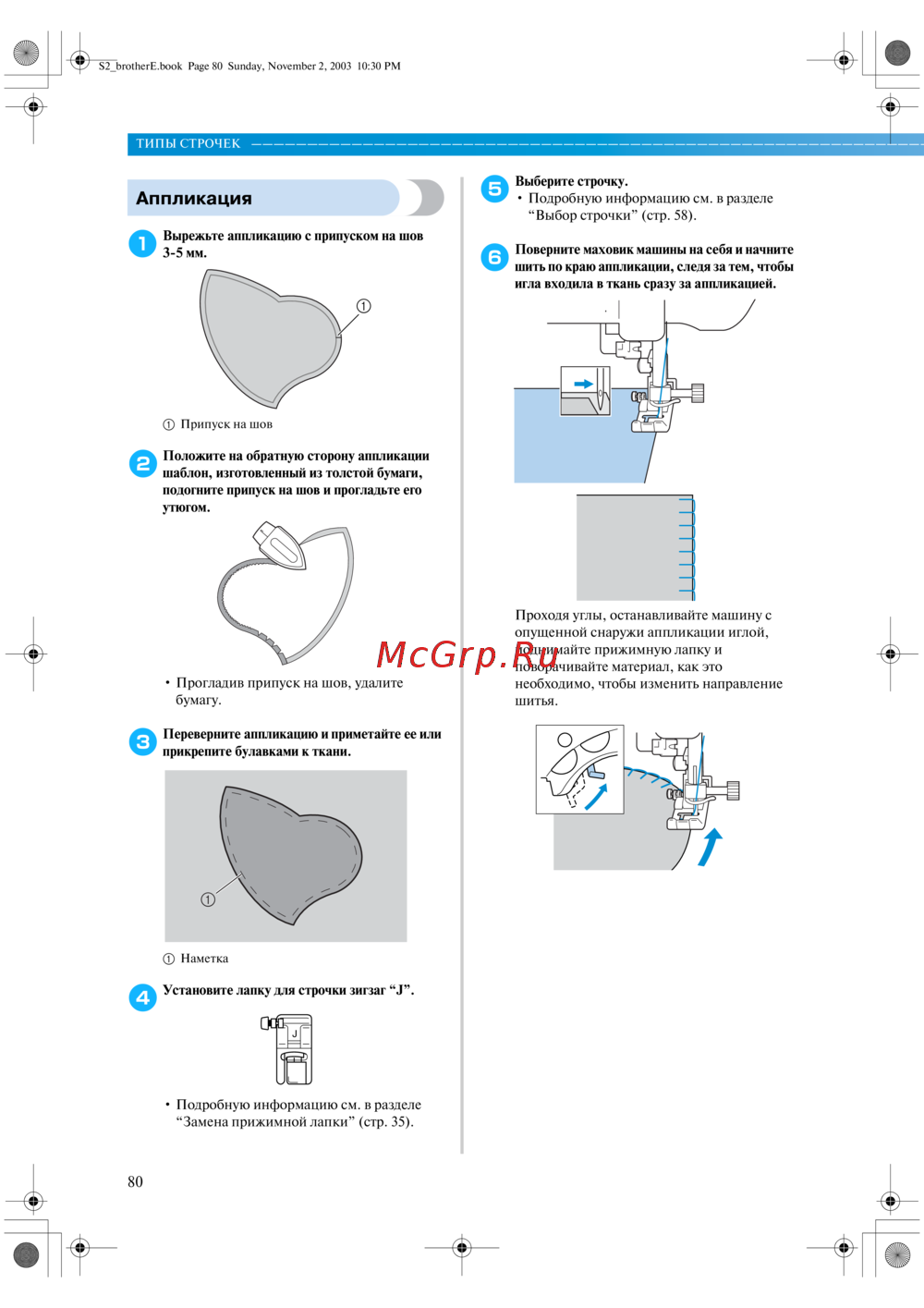 S2_brotherE.book Page 80 Sunday, November 2, 2003 10:30 PM

ТИПЫ СТРОЧЕК

Аппликация

1 Вырежьте аппликацию с припуском на шов 3-5 мм.

①

① Припуск на шов

2 Положите на обратную сторону аппликации шаблон, изготовленный из толстой бумаги, подогните припуск на шов и прогладьте его утюгом.

• Прогладив припуск на шов, удалите бумагу.

3 Переверните аппликацию и приметайте ее или прикрепите булавками к ткани.

①

① Наметка

4 Установите лапку для строчки зигзаг “J”.

J

• Подробную информацию см. в разделе “Замена прижимной лапки” (стр. 35).

5 Выберите строчку.
• Подробную информацию см. в разделе “Выбор строчки” (стр. 58).

6 Поверните маховик машины на себя и начните шить по краю аппликации, следя за тем, чтобы игла входила в ткань сразу за аппликацией.

Проходя углы, останавливайте машину с опущенной снаружи аппликации иглой, поднимайте прижимную лапку и поворачивайте материал, как это необходимо, чтобы изменить направление шитья.

McGrp.Ru

80